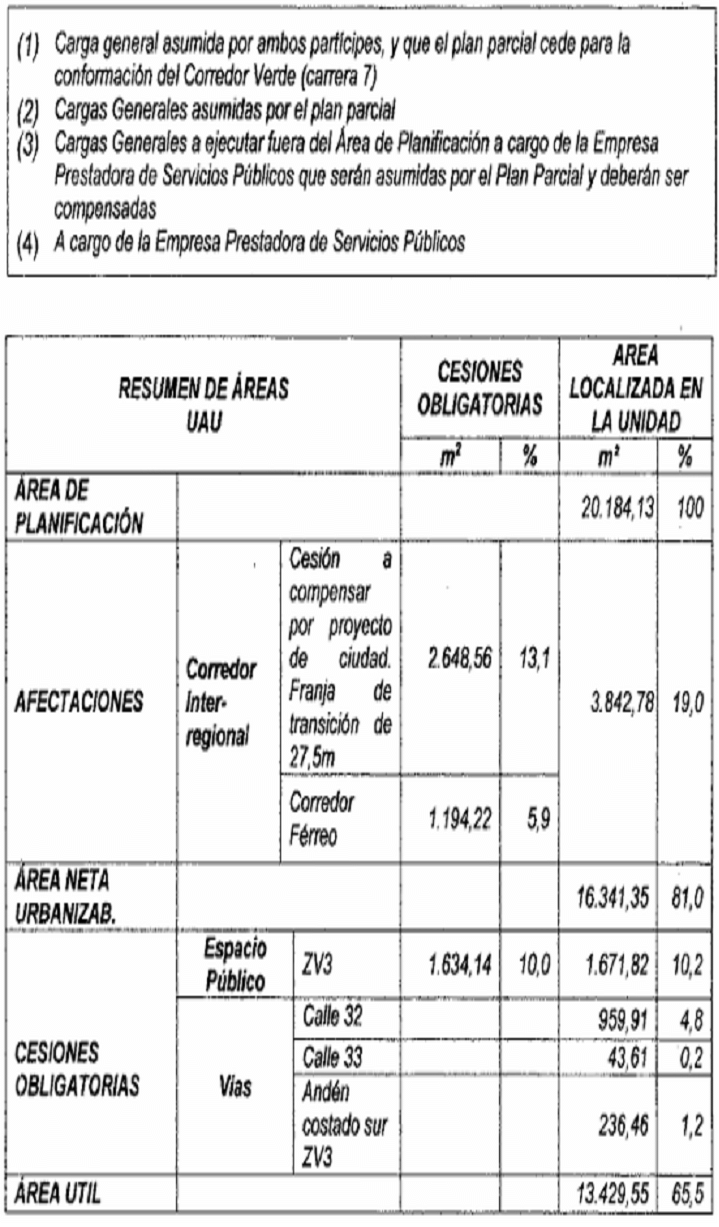 (1) Carga general asumida por ambos partícipes, y que el plan parcial cede para la conformación del Corredor Verde (carrera 7)
(2) Cargas Generales asumidas por el plan parcial
(3) Cargas Generales a ejecutar fuera del Área de Planificación a cargo de la Empresa Prestadora de Servicios Públicos que serán asumidas por el Plan Parcial y deberán ser compensadas
(4) A cargo de la Empresa Prestadora de Servicios Públicos

| RESUMEN DE ÁREAS UAU | | | CESIONES OBLIGATORIAS | | AREA LOCALIZADA EN LA UNIDAD | |
|---|---|---|---|---|---|---|
| | | | $m^2$ | % | $m^2$ | % |
| ÁREA DE PLANIFICACIÓN | | | | | 20.184,13 | 100 |
| AFECTACIONES | Corredor Inter-regional | Cesión a compensar por proyecto de ciudad. Franja de transición de 27,5m | 2.648,56 | 13,1 | 3.842,78 | 19,0 |
| | | Corredor Férreo | 1.194,22 | 5,9 | | |
| ÁREA NETA URBANIZAB. | | | | | 16.341,35 | 81,0 |
| CESIONES OBLIGATORIAS | Espacio Público | ZV3 | 1.634,14 | 10,0 | 1.671,82 | 10,2 |
| | Vías | Calle 32 | | | 959,91 | 4,8 |
| | | Calle 33 | | | 43,61 | 0,2 |
| | | Andén costado sur ZV3 | | | 236,46 | 1,2 |
| ÁREA UTIL | | | | | 13.429,55 | 65,5 |